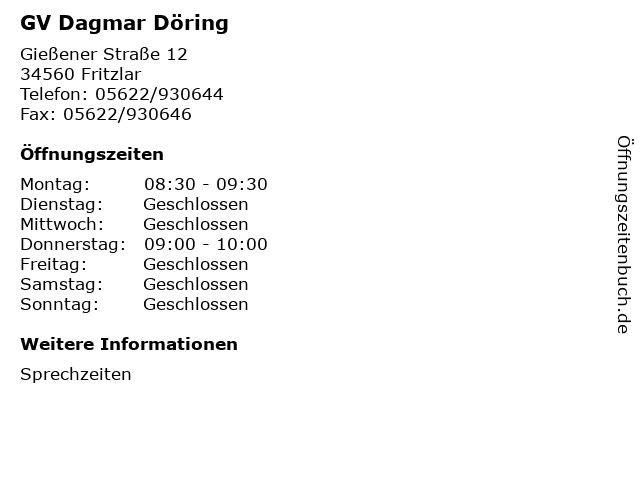 GV Dagmar Döring

Gießener Straße 12
34560 Fritzlar
Telefon: 05622/930644
Fax: 05622/930646

Öffnungszeiten

Montag: 08:30 - 09:30
Dienstag: Geschlossen
Mittwoch: Geschlossen
Donnerstag: 09:00 - 10:00
Freitag: Geschlossen
Samstag: Geschlossen
Sonntag: Geschlossen

Weitere Informationen

Sprechzeiten

Öffnungszeitenbuch.de